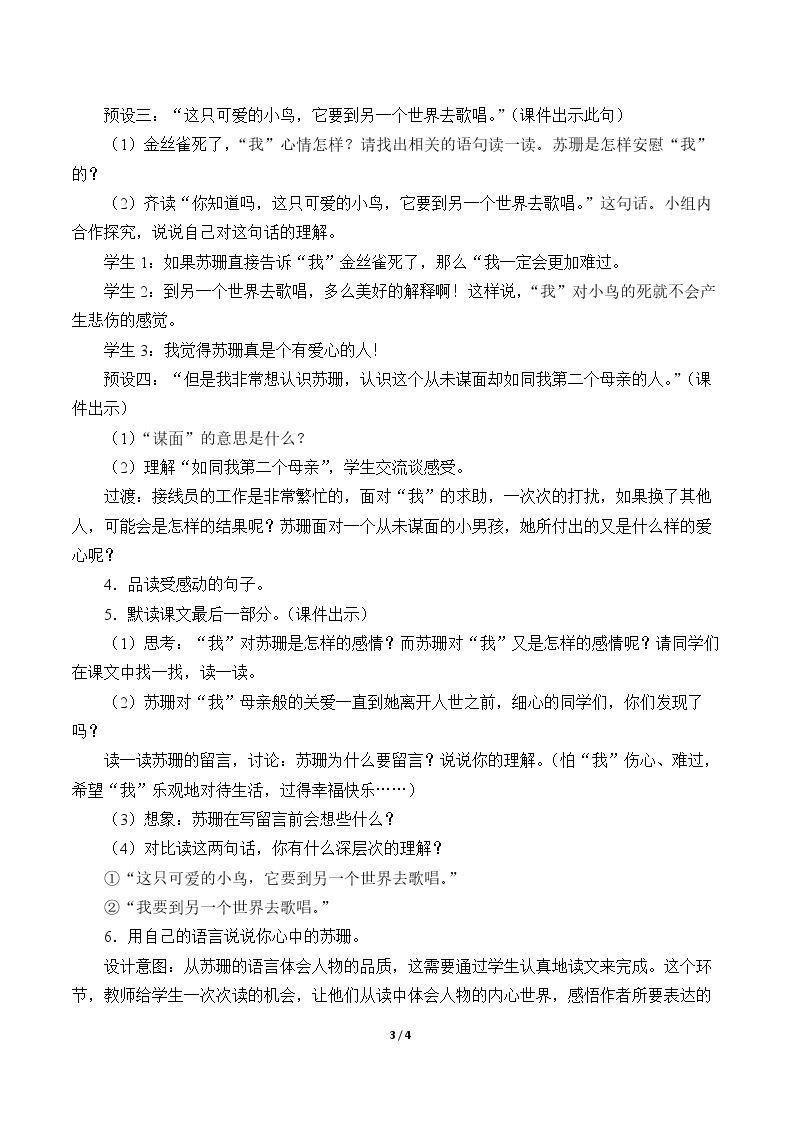 预设三：“这只可爱的小鸟，它要到另一个世界去歌唱。”（课件出示此句）

（1）金丝雀死了，“我”心情怎样？请找出相关的语句读一读。苏珊是怎样安慰“我”的？

（2）齐读“你知道吗，这只可爱的小鸟，它要到另一个世界去歌唱。”这句话。小组内合作探究，说说自己对这句话的理解。

学生1：如果苏珊直接告诉“我”金丝雀死了，那么“我一定会更加难过。

学生2：到另一个世界去歌唱，多么美好的解释啊！这样说，“我”对小鸟的死就不会产生悲伤的感觉。

学生3：我觉得苏珊真是个有爱心的人！

预设四：“但是我非常想认识苏珊，认识这个从未谋面却如同我第二个母亲的人。”（课件出示）

（1）“谋面”的意思是什么？

（2）理解“如同我第二个母亲”，学生交流谈感受。

过渡：接线员的工作是非常繁忙的，面对“我”的求助，一次次的打扰，如果换了其他人，可能会是怎样的结果呢？苏珊面对一个从未谋面的小男孩，她所付出的又是什么样的爱心呢？

4．品读受感动的句子。

5．默读课文最后一部分。（课件出示）

（1）思考：“我”对苏珊是怎样的感情？而苏珊对“我”又是怎样的感情呢？请同学们在课文中找一找，读一读。

（2）苏珊对“我”母亲般的关爱一直到她离开人世之前，细心的同学们，你们发现了吗？

读一读苏珊的留言，讨论：苏珊为什么要留言？说说你的理解。（怕“我”伤心、难过，希望“我”乐观地对待生活，过得幸福快乐……）

（3）想象：苏珊在写留言前会想些什么？

（4）对比读这两句话，你有什么深层次的理解？

①“这只可爱的小鸟，它要到另一个世界去歌唱。”

②“我要到另一个世界去歌唱。”

6．用自己的语言说说你心中的苏珊。

设计意图：从苏珊的语言体会人物的品质，这需要通过学生认真地读文来完成。这个环节，教师给学生一次次读的机会，让他们从读中体会人物的内心世界，感悟作者所要表达的

3 / 4